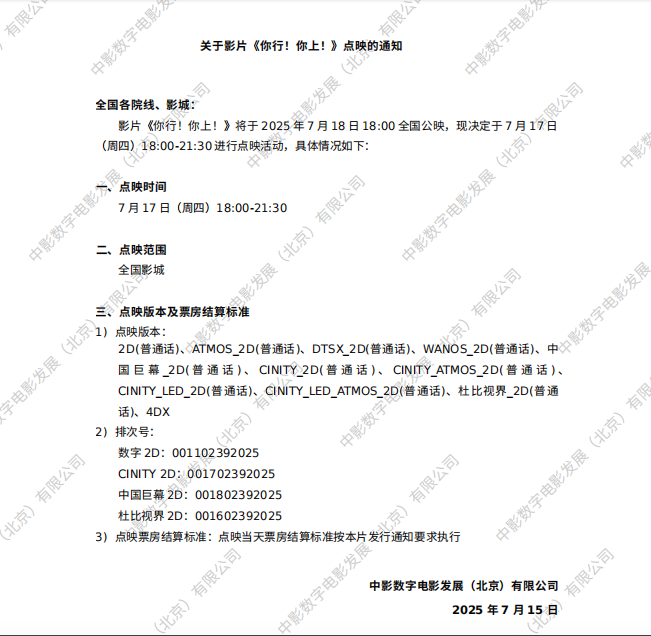 关于影片《你行！你上！》点映的通知

全国各院线、影城：

影片《你行！你上！》将于 2025 年 7 月 18 日 18:00 全国公映，现决定于 7 月 17 日（周四）18:00-21:30 进行点映活动，具体情况如下：

一、点映时间

7 月 17 日（周四）18:00-21:30

二、点映范围

全国影城

三、点映版本及票房结算标准

1）点映版本：

2D(普通话)、ATMOS_2D(普通话)、DTSX_2D(普通话)、WANOS_2D(普通话)、中国巨幕_2D(普通话)、CINITY_2D(普通话)、CINITY_ATMOS_2D(普通话)、CINITY_LED_2D(普通话)、CINITY_LED_ATMOS_2D(普通话)、杜比视界_2D(普通话)、4DX

2）排次号：

数字 2D：001102392025

CINITY 2D：001702392025

中国巨幕 2D：001802392025

杜比视界 2D：001602392025

3）点映票房结算标准：点映当天票房结算标准按本片发行通知要求执行

中影数字电影发展（北京）有限公司

2025 年 7 月 15 日

中影数字电影发展（北京）有限公司